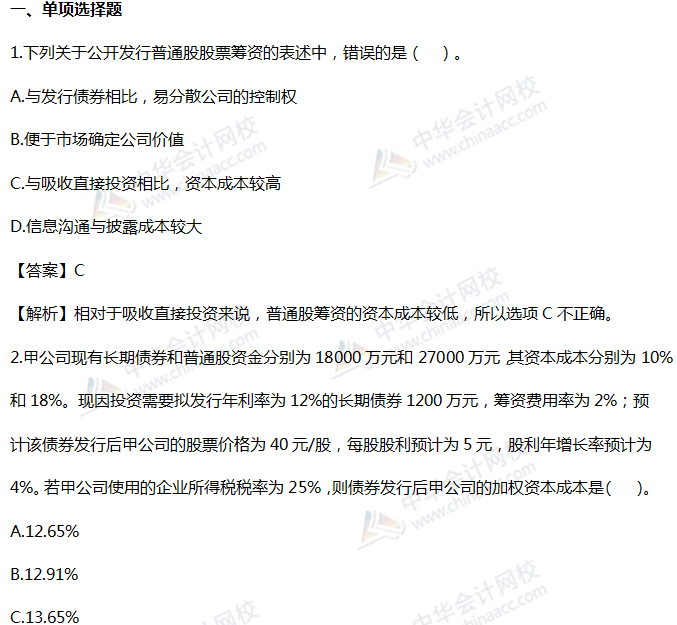 一、单项选择题

1.下列关于公开发行普通股股票筹资的表述中，错误的是（ ）。

A.与发行债券相比，易分散公司的控制权

B.便于市场确定公司价值

C.与吸收直接投资相比，资本成本较高

D.信息沟通与披露成本较大

【答案】C

【解析】相对于吸收直接投资来说，普通股筹资的资本成本较低，所以选项C不正确。

2.甲公司现有长期债券和普通股资金分别为18000万元和27000万元,其资本成本分别为10%和18%。现因投资需要拟发行年利率为12%的长期债券1200万元，筹资费用率为2%；预计该债券发行后甲公司的股票价格为40元/股，每股股利预计为5元，股利年增长率预计为4%。若甲公司使用的企业所得税税率为25%,则债券发行后甲公司的加权资本成本是( )。

A.12.65%

B.12.91%

C.13.65%

中华会计网校 www.chinaacc.com